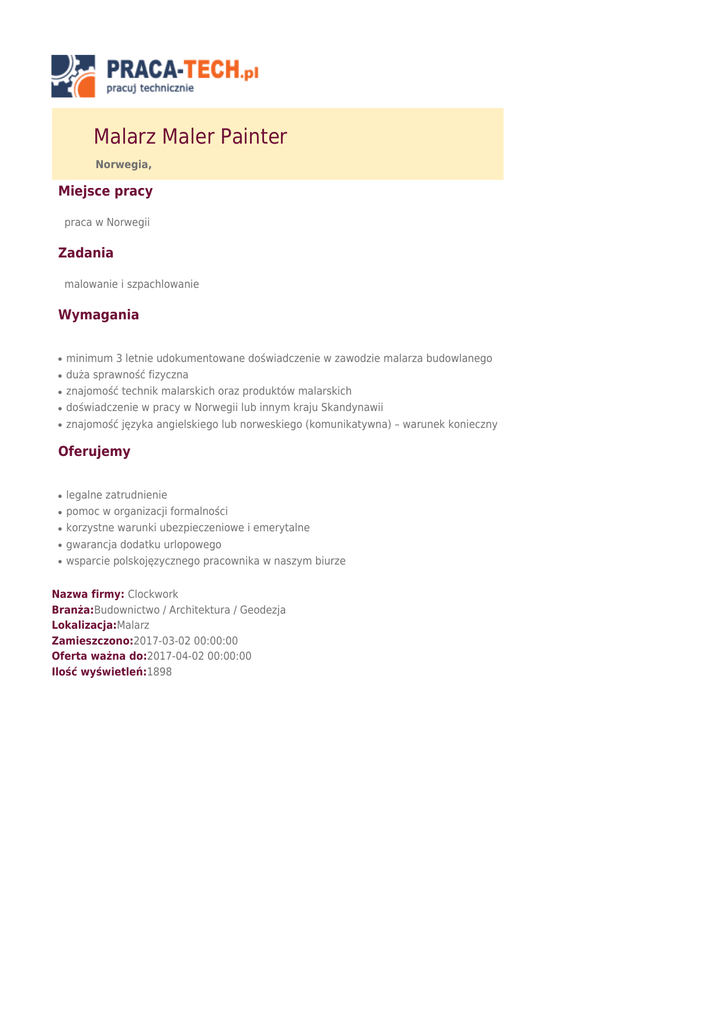 PRACA-TECH.pl
pracuj technicznie

Malarz Maler Painter

Norwegia,

Miejsce pracy

praca w Norwegii

Zadania

malowanie i szpachlowanie

Wymagania

- minimum 3 letnie udokumentowane doświadczenie w zawodzie malarza budowlanego
- duża sprawność fizyczna
- znajomość technik malarskich oraz produktów malarskich
- doświadczenie w pracy w Norwegii lub innym kraju Skandynawii
- znajomość języka angielskiego lub norweskiego (komunikatywna) – warunek konieczny

Oferujemy

- legalne zatrudnienie
- pomoc w organizacji formalności
- korzystne warunki ubezpieczeniowe i emerytalne
- gwarancja dodatku urlopowego
- wsparcie polskojęzycznego pracownika w naszym biurze

Nazwa firmy: Clockwork
Branża:Budownictwo / Architektura / Geodezja
Lokalizacja:Malarz
Zamieszczono:2017-03-02 00:00:00
Oferta ważna do:2017-04-02 00:00:00
Ilość wyświetleń:1898